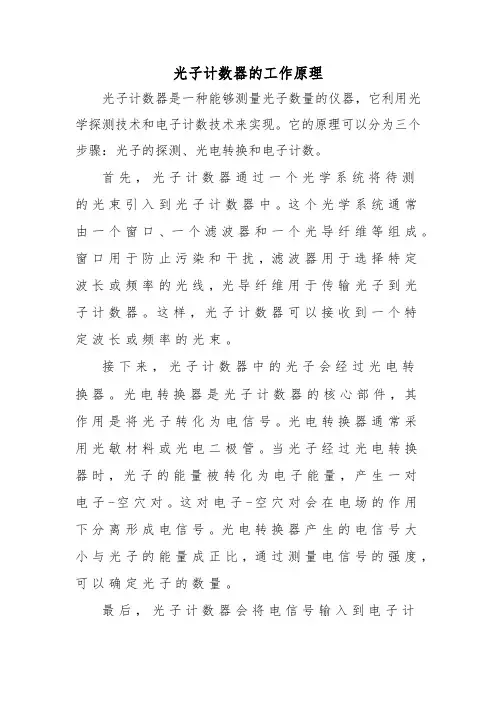 光子计数器的工作原理

光子计数器是一种能够测量光子数量的仪器，它利用光学探测技术和电子计数技术来实现。它的原理可以分为三个步骤：光子的探测、光电转换和电子计数。

首先，光子计数器通过一个光学系统将待测的光束引入到光子计数器中。这个光学系统通常由一个窗口、一个滤波器和一个光导纤维等组成。窗口用于防止污染和干扰，滤波器用于选择特定波长或频率的光线，光导纤维用于传输光子到光子计数器。这样，光子计数器可以接收到一个特定波长或频率的光束。

接下来，光子计数器中的光子会经过光电转换器。光电转换器是光子计数器的核心部件，其作用是将光子转化为电信号。光电转换器通常采用光敏材料或光电二极管。当光子经过光电转换器时，光子的能量被转化为电子能量，产生一对电子-空穴对。这对电子-空穴对会在电场的作用下分离形成电信号。光电转换器产生的电信号大小与光子的能量成正比，通过测量电信号的强度，可以确定光子的数量。

最后，光子计数器会将电信号输入到电子计